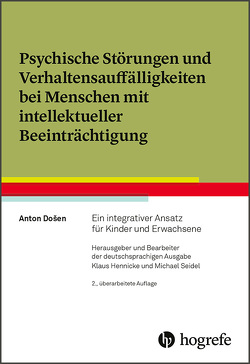 Psychische Störungen und Verhaltensauffälligkeiten bei Menschen mit intellektueller Beeinträchtigung

Anton Došen

Ein integrativer Ansatz für Kinder und Erwachsene

Herausgeber und Bearbeiter der deutschsprachigen Ausgabe Klaus Hennicke und Michael Seidel

2., überarbeitete Auflage

hogrefe